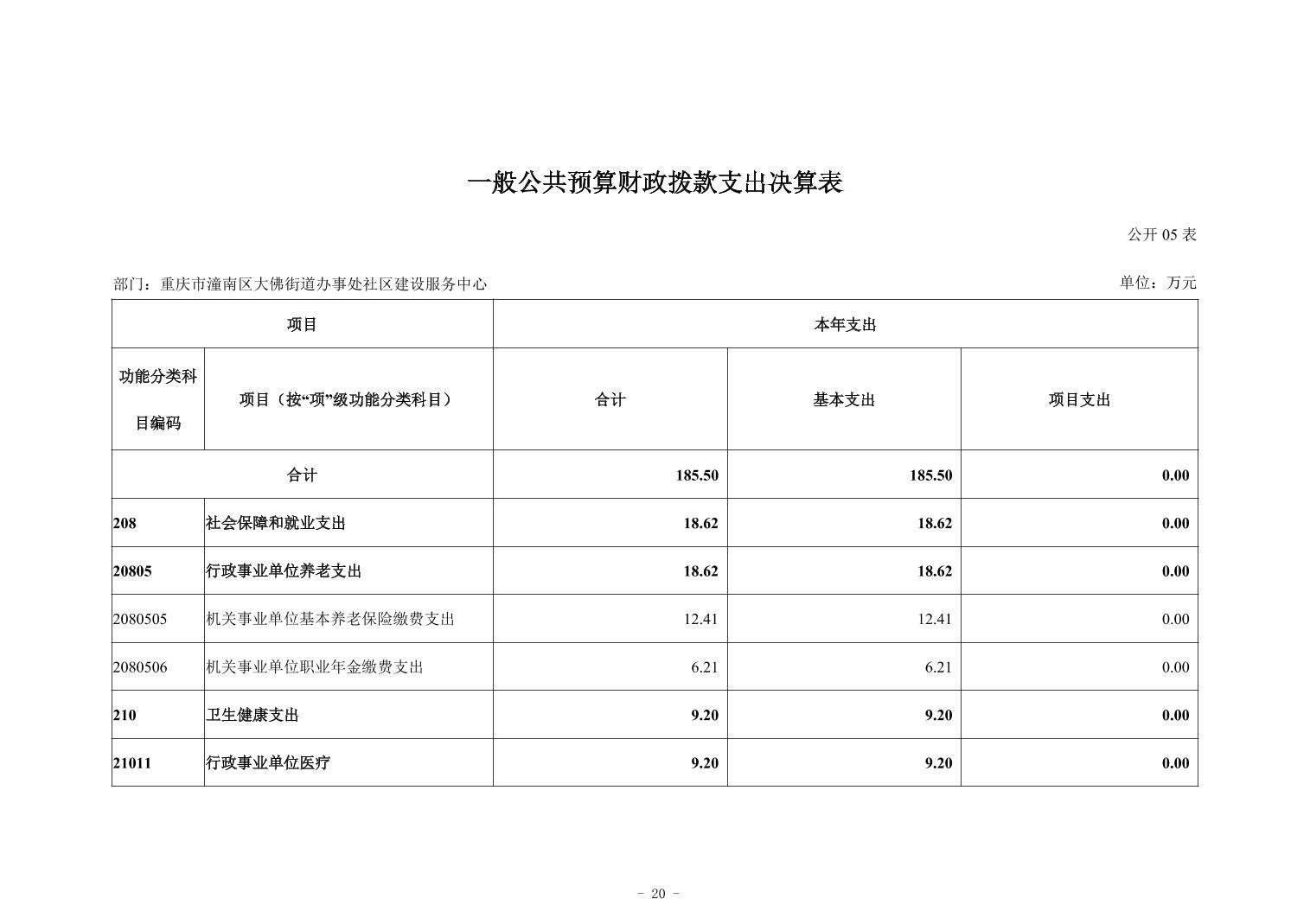 一般公共预算财政拨款支出决算表

公开 05 表

部门：重庆市潼南区大佛街道办事处社区建设服务中心

单位：万元

| 项目 | | 本年支出 | | |
|---|---|---|---|---|
| 功能分类科目编码 | 项目（按“项”级功能分类科目） | 合计 | 基本支出 | 项目支出 |
| 合计 | | 185.50 | 185.50 | 0.00 |
| 208 | 社会保障和就业支出 | 18.62 | 18.62 | 0.00 |
| 20805 | 行政事业单位养老支出 | 18.62 | 18.62 | 0.00 |
| 2080505 | 机关事业单位基本养老保险缴费支出 | 12.41 | 12.41 | 0.00 |
| 2080506 | 机关事业单位职业年金缴费支出 | 6.21 | 6.21 | 0.00 |
| 210 | 卫生健康支出 | 9.20 | 9.20 | 0.00 |
| 21011 | 行政事业单位医疗 | 9.20 | 9.20 | 0.00 |

- 20 -